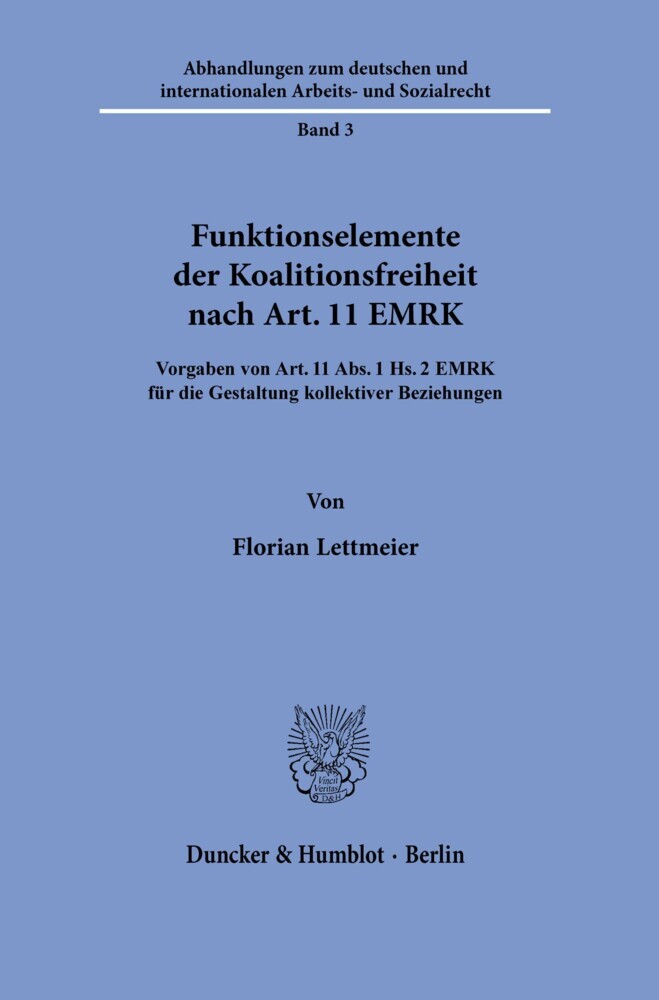 Abhandlungen zum deutschen und internationalen Arbeits- und Sozialrecht

Band 3

Funktionselemente der Koalitionsfreiheit nach Art. 11 EMRK

Vorgaben von Art. 11 Abs. 1 Hs. 2 EMRK für die Gestaltung kollektiver Beziehungen

Von

Florian Lettmeier

Vincit Veritas D&H

Duncker & Humblot · Berlin